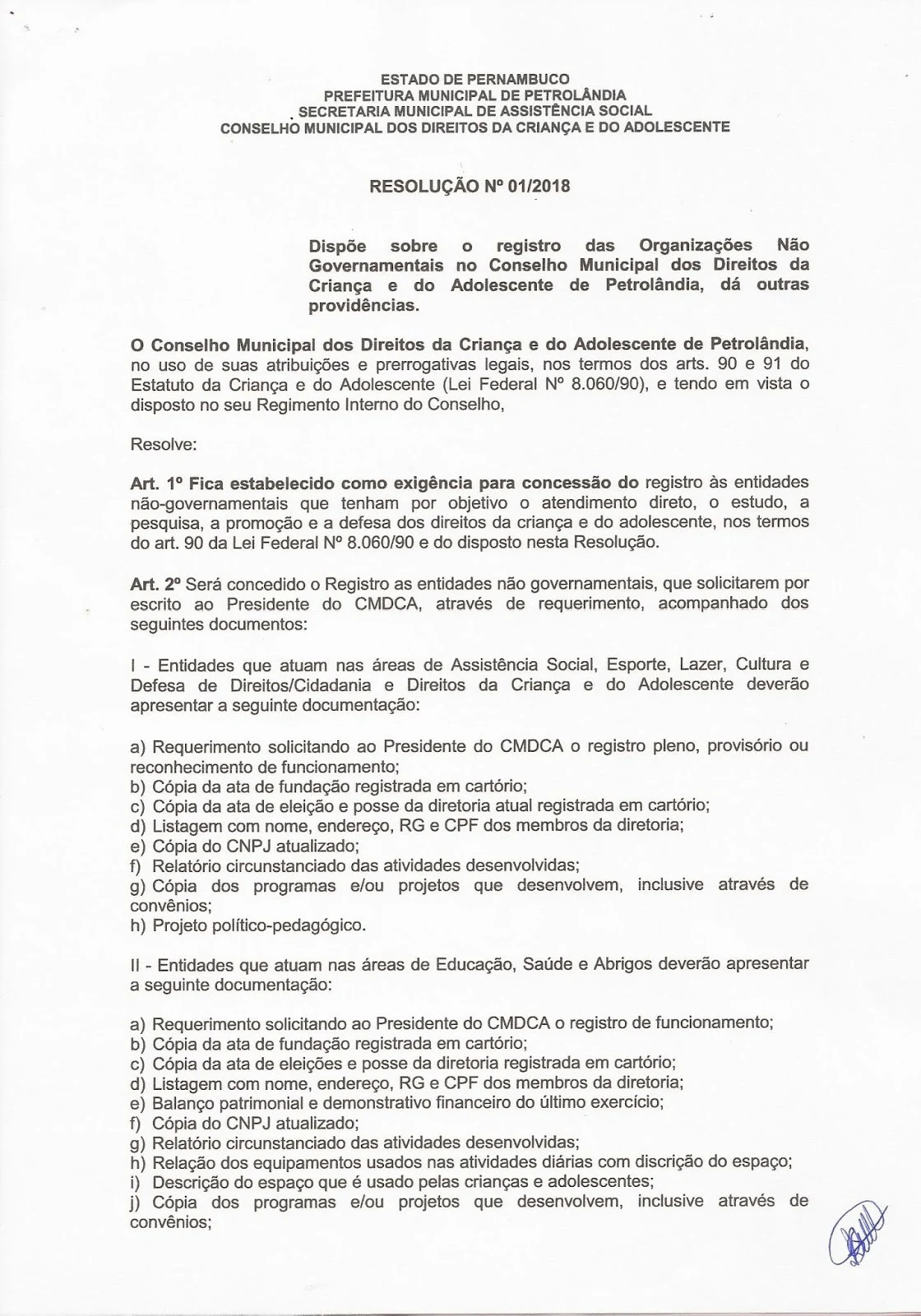 ESTADO DE PERNAMBUCO
PREFEITURA MUNICIPAL DE PETROLÂNDIA
SECRETARIA MUNICIPAL DE ASSISTÊNCIA SOCIAL
CONSELHO MUNICIPAL DOS DIREITOS DA CRIANÇA E DO ADOLESCENTE

RESOLUÇÃO Nº 01/2018

Dispõe sobre o registro das Organizações Não Governamentais no Conselho Municipal dos Direitos da Criança e do Adolescente de Petrolândia, dá outras providências.

O Conselho Municipal dos Direitos da Criança e do Adolescente de Petrolândia, no uso de suas atribuições e prerrogativas legais, nos termos dos arts. 90 e 91 do Estatuto da Criança e do Adolescente (Lei Federal Nº 8.060/90), e tendo em vista o disposto no seu Regimento Interno do Conselho,

Resolve:

Art. 1º Fica estabelecido como exigência para concessão do registro às entidades não-governamentais que tenham por objetivo o atendimento direto, o estudo, a pesquisa, a promoção e a defesa dos direitos da criança e do adolescente, nos termos do art. 90 da Lei Federal Nº 8.060/90 e do disposto nesta Resolução.

Art. 2º Será concedido o Registro as entidades não governamentais, que solicitarem por escrito ao Presidente do CMDCA, através de requerimento, acompanhado dos seguintes documentos:

I - Entidades que atuam nas áreas de Assistência Social, Esporte, Lazer, Cultura e Defesa de Direitos/Cidadania e Direitos da Criança e do Adolescente deverão apresentar a seguinte documentação:

a) Requerimento solicitando ao Presidente do CMDCA o registro pleno, provisório ou reconhecimento de funcionamento;
b) Cópia da ata de fundação registrada em cartório;
c) Cópia da ata de eleição e posse da diretoria atual registrada em cartório;
d) Listagem com nome, endereço, RG e CPF dos membros da diretoria;
e) Cópia do CNPJ atualizado;
f) Relatório circunstanciado das atividades desenvolvidas;
g) Cópia dos programas e/ou projetos que desenvolvem, inclusive através de convênios;
h) Projeto político-pedagógico.

II - Entidades que atuam nas áreas de Educação, Saúde e Abrigos deverão apresentar a seguinte documentação:

a) Requerimento solicitando ao Presidente do CMDCA o registro de funcionamento;
b) Cópia da ata de fundação registrada em cartório;
c) Cópia da ata de eleições e posse da diretoria registrada em cartório;
d) Listagem com nome, endereço, RG e CPF dos membros da diretoria;
e) Balanço patrimonial e demonstrativo financeiro do último exercício;
f) Cópia do CNPJ atualizado;
g) Relatório circunstanciado das atividades desenvolvidas;
h) Relação dos equipamentos usados nas atividades diárias com discrição do espaço;
i) Descrição do espaço que é usado pelas crianças e adolescentes;
j) Cópia dos programas e/ou projetos que desenvolvem, inclusive através de convênios;